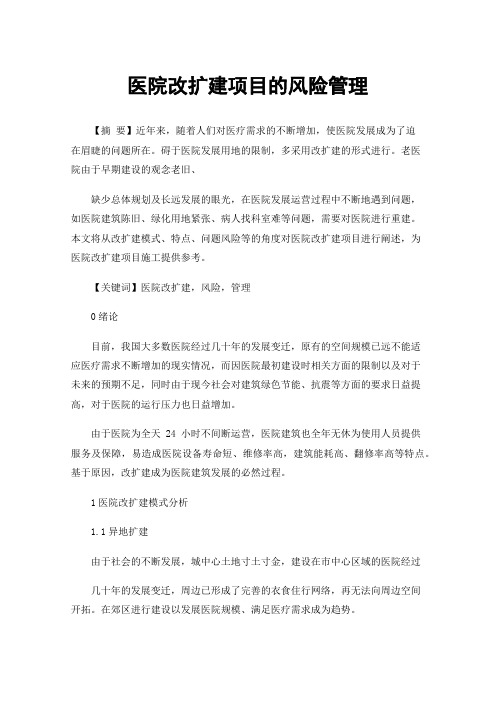 医院改扩建项目的风险管理

【摘 要】近年来，随着人们对医疗需求的不断增加，使医院发展成为了迫在眉睫的问题所在。碍于医院发展用地的限制，多采用改扩建的形式进行。老医院由于早期建设的观念老旧、

缺少总体规划及长远发展的眼光，在医院发展运营过程中不断地遇到问题，如医院建筑陈旧、绿化用地紧张、病人找科室难等问题，需要对医院进行重建。本文将从改扩建模式、特点、问题风险等的角度对医院改扩建项目进行阐述，为医院改扩建项目施工提供参考。

【关键词】医院改扩建，风险，管理

0 绪论

目前，我国大多数医院经过几十年的发展变迁，原有的空间规模已远不能适应医疗需求不断增加的现实情况，而因医院最初建设时相关方面的限制以及对于未来的预期不足，同时由于现今社会对建筑绿色节能、抗震等方面的要求日益提高，对于医院的运行压力也日益增加。

由于医院为全天 24 小时不间断运营，医院建筑也全年无休为使用人员提供服务及保障，易造成医院设备寿命短、维修率高，建筑能耗高、翻修率高等特点。基于原因，改扩建成为医院建筑发展的必然过程。

1 医院改扩建模式分析

1.1 异地扩建

由于社会的不断发展，城中心土地寸土寸金，建设在市中心区域的医院经过

几十年的发展变迁，周边已形成了完善的衣食住行网络，再无法向周边空间开拓。在郊区进行建设以发展医院规模、满足医疗需求成为趋势。